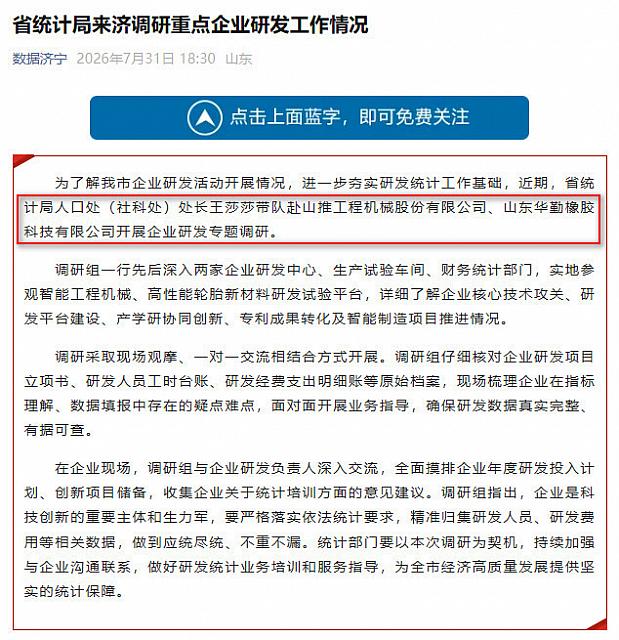 省统计局来济调研重点企业研发工作情况

数据济宁 2026年7月31日 18:30 山东

点击上面蓝字，即可免费关注

为了解我市企业研发活动开展情况，进一步夯实研发统计工作基础，近期，省统计局人口处（社科处）处长王莎莎带队赴山推工程机械股份有限公司、山东华勤橡胶科技有限公司开展企业研发专题调研。

调研组一行先后深入两家企业研发中心、生产试验车间、财务统计部门，实地参观智能工程机械、高性能轮胎新材料研发试验平台，详细了解企业核心技术攻关、研发平台建设、产学研协同创新、专利成果转化及智能制造项目推进情况。

调研采取现场观摩、一对一交流相结合方式开展。调研组仔细核对企业研发项目立项书、研发人员工时台账、研发经费支出明细账等原始档案，现场梳理企业在指标理解、数据填报中存在的疑点难点，面对面开展业务指导，确保研发数据真实完整、有据可查。

在企业现场，调研组与企业研发负责人深入交流，全面摸排企业年度研发投入计划、创新项目储备，收集企业关于统计培训方面的意见建议。调研组指出，企业是科技创新的重要主体和生力军，要严格落实依法统计要求，精准归集研发人员、研发费用等相关数据，做到应统尽统、不重不漏。统计部门要以本次调研为契机，持续加强与企业沟通联系，做好研发统计业务培训和服务指导，为全市经济高质量发展提供坚实的统计保障。